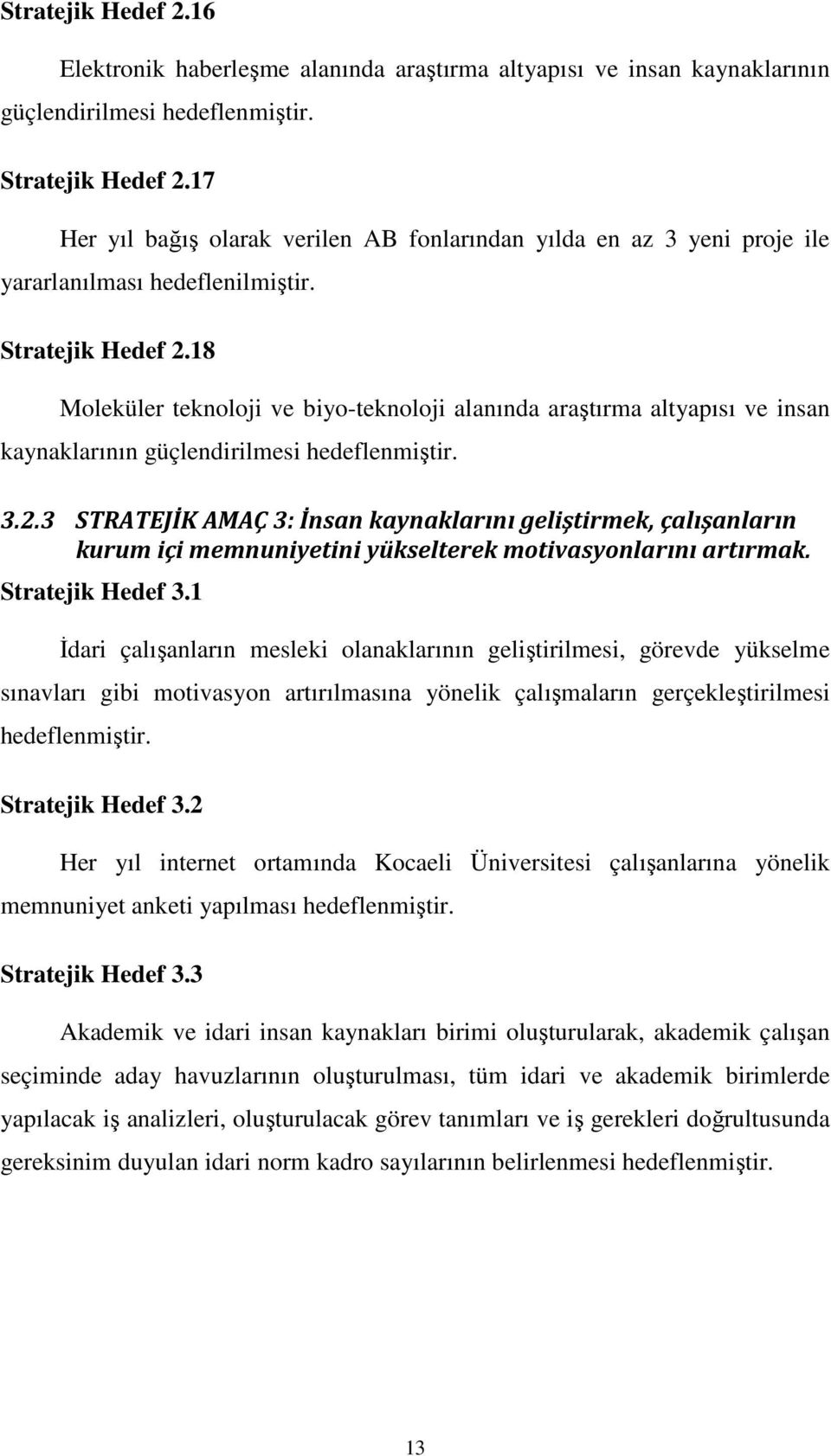 Stratejik Hedef 2.16

Elektronik haberleşme alanında araştırma altyapısı ve insan kaynaklarının güçlendirilmesi hedeflenmiştir.

Stratejik Hedef 2.17

Her yıl bağış olarak verilen AB fonlarından yılda en az 3 yeni proje ile yararlanılması hedeflenilmiştir.

Stratejik Hedef 2.18

Moleküler teknoloji ve biyo-teknoloji alanında araştırma altyapısı ve insan kaynaklarının güçlendirilmesi hedeflenmiştir.

3.2.3 STRATEJİK AMAÇ 3: İnsan kaynaklarını geliştirmek, çalışanların kurum içi memnuniyetini yükselterek motivasyonlarını artırmak.

Stratejik Hedef 3.1

İdari çalışanların mesleki olanaklarının geliştirilmesi, görevde yükselme sınavları gibi motivasyon artırılmasına yönelik çalışmaların gerçekleştirilmesi hedeflenmiştir.

Stratejik Hedef 3.2

Her yıl internet ortamında Kocaeli Üniversitesi çalışanlarına yönelik memnuniyet anketi yapılması hedeflenmiştir.

Stratejik Hedef 3.3

Akademik ve idari insan kaynakları birimi oluşturularak, akademik çalışan seçiminde aday havuzlarının oluşturulması, tüm idari ve akademik birimlerde yapılacak iş analizleri, oluşturulacak görev tanımları ve iş gerekleri doğrultusunda gereksinim duyulan idari norm kadro sayılarının belirlenmesi hedeflenmiştir.

13